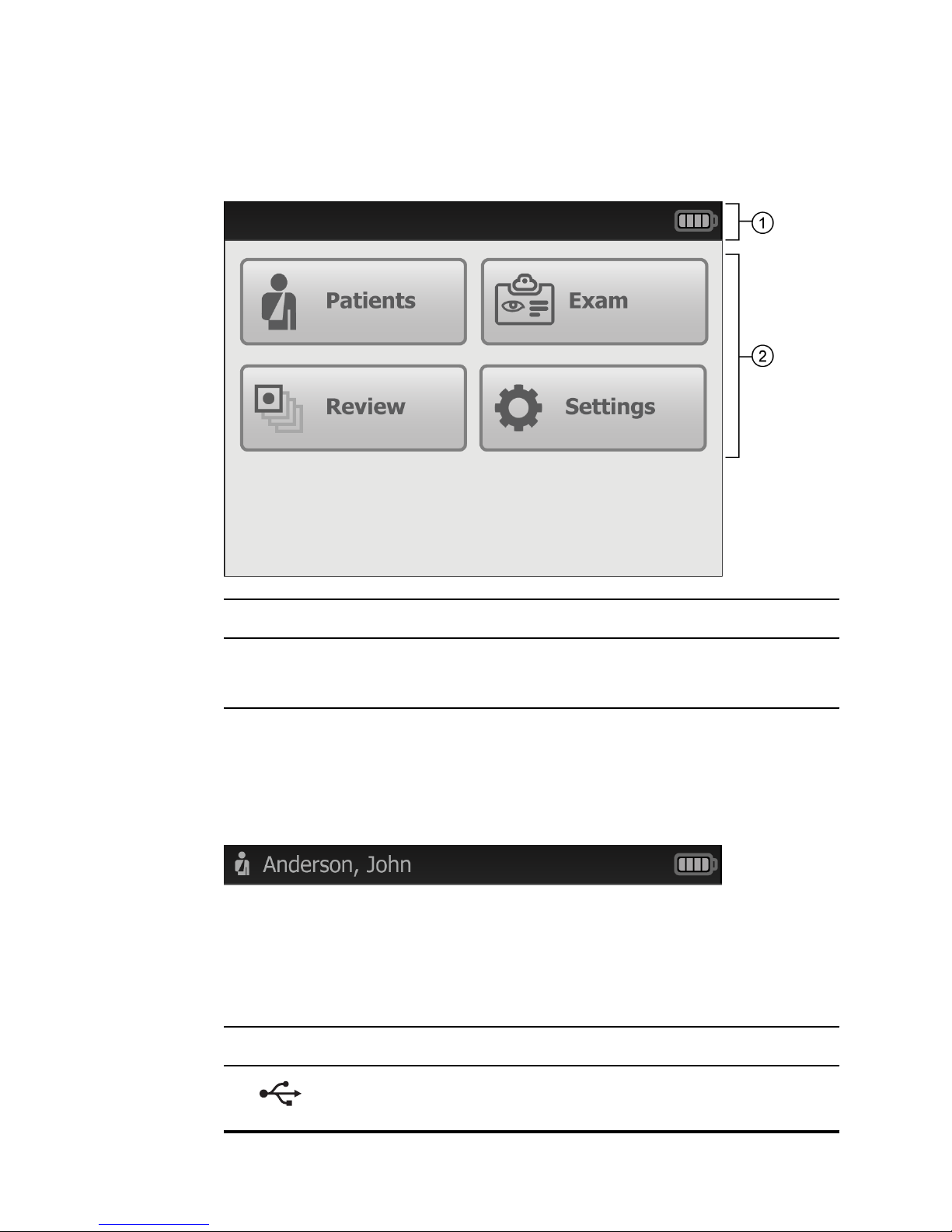 1

Patients

Exam

2

Review

Settings

Anderson, John